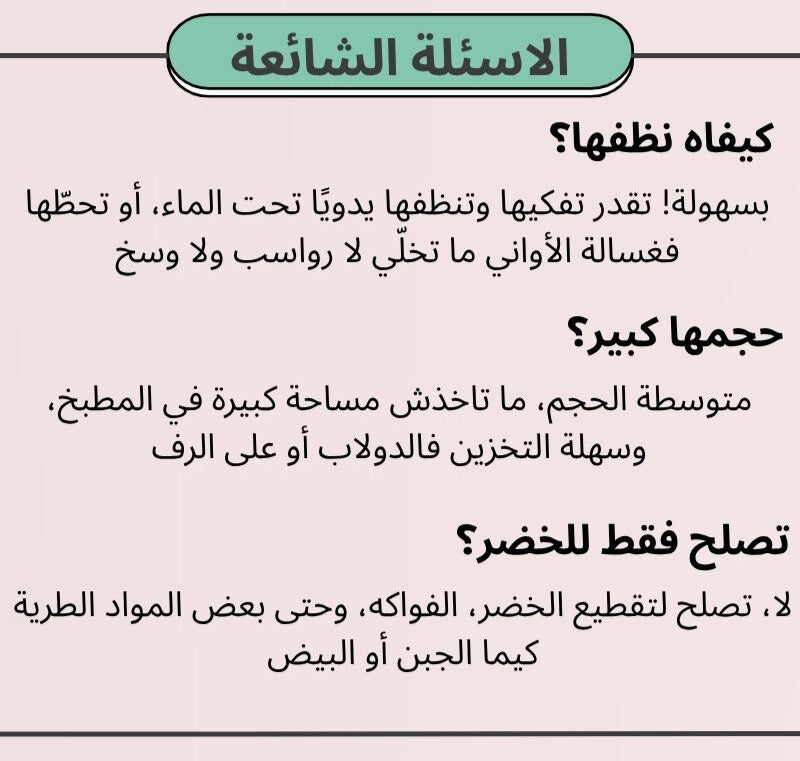 الاسئلة الشائعة

كيفاه نظفها؟

بسهولة! تقدر تفكيها وتنظفها يدويًا تحت الماء، أو تحطّها فغسالة الأواني ما تخلّي لا رواسب ولا وسخ

حجمها كبير؟

متوسطة الحجم، ما تاخذش مساحة كبيرة في المطبخ، وسهلة التخزين فالدولاب أو على الرف

تصلح فقط للخضر؟

لا، تصلح لتقطيع الخضر، الفواكه، وحتى بعض المواد الطرية كيما الجبن أو البيض